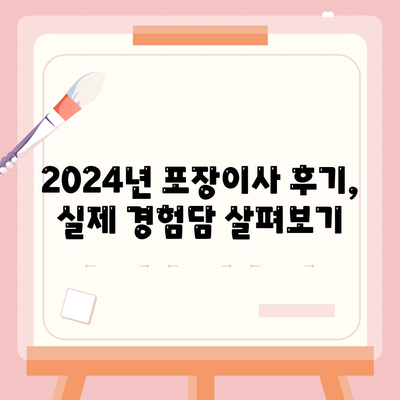 2024년 포장이사 후기,
실제 경험담 살펴보기